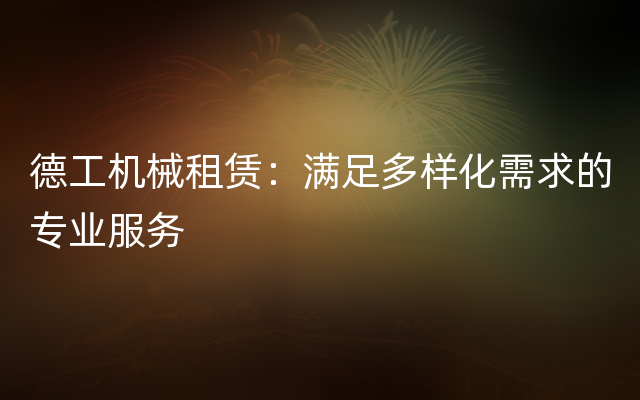 德工机械租赁：满足多样化需求的专业服务